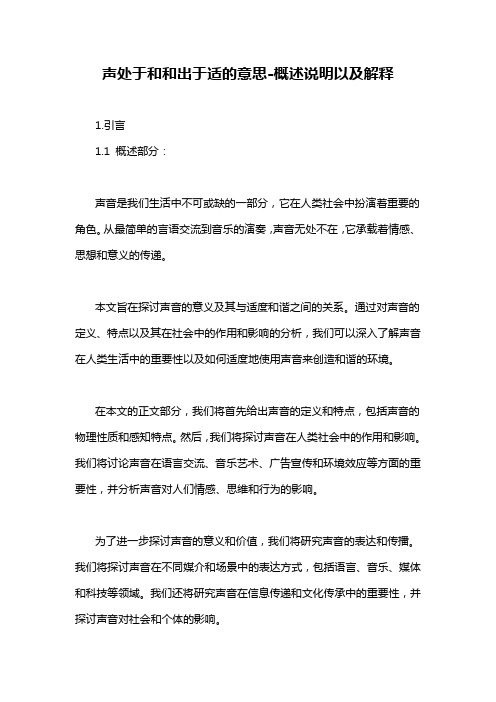 声处于和和出于适的意思-概述说明以及解释

1.引言

1.1 概述部分：

声音是我们生活中不可或缺的一部分，它在人类社会中扮演着重要的角色。从最简单的言语交流到音乐的演奏，声音无处不在，它承载着情感、思想和意义的传递。

本文旨在探讨声音的意义及其与适度和谐之间的关系。通过对声音的定义、特点以及其在社会中的作用和影响的分析，我们可以深入了解声音在人类生活中的重要性以及如何适度地使用声音来创造和谐的环境。

在本文的正文部分，我们将首先给出声音的定义和特点，包括声音的物理性质和感知特点。然后，我们将探讨声音在人类社会中的作用和影响。我们将讨论声音在语言交流、音乐艺术、广告宣传和环境效应等方面的重要性，并分析声音对人们情感、思维和行为的影响。

为了进一步探讨声音的意义和价值，我们将研究声音的表达和传播。我们将探讨声音在不同媒介和场景中的表达方式，包括语言、音乐、媒体和科技等领域。我们还将研究声音在信息传递和文化传承中的重要性，并探讨声音对社会和个体的影响。